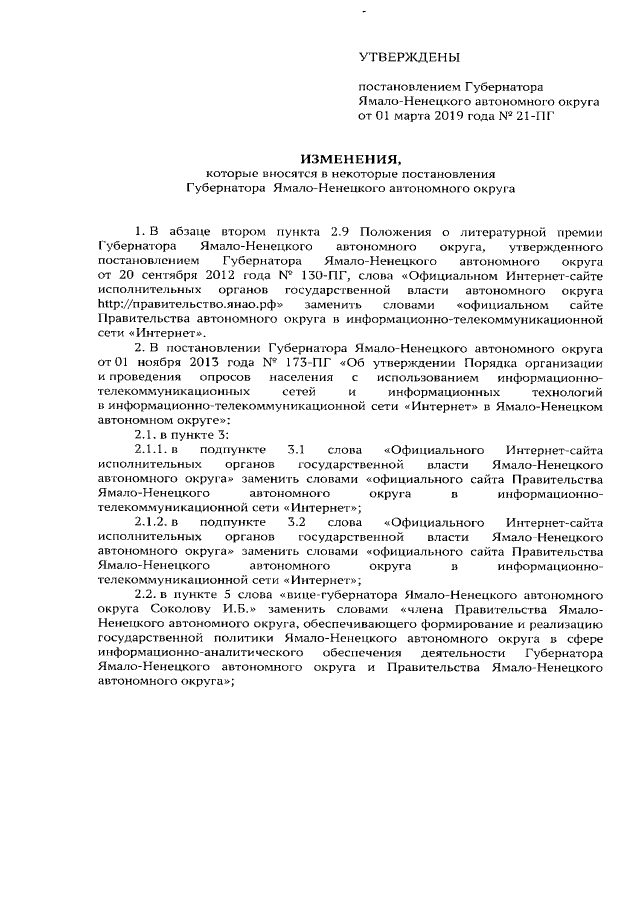 УТВЕРЖДЕНЫ

постановлением Губернатора Ямало-Ненецкого автономного округа от 01 марта 2019 года № 21-ПГ

ИЗМЕНЕНИЯ,
которые вносятся в некоторые постановления Губернатора Ямало-Ненецкого автономного округа

1. В абзаце втором пункта 2.9 Положения о литературной премии Губернатора Ямало-Ненецкого автономного округа, утвержденного постановлением Губернатора Ямало-Ненецкого автономного округа от 20 сентября 2012 года № 130-ПГ, слова «Официальном Интернет-сайте исполнительных органов государственной власти автономного округа http://правительство.янао.рф» заменить словами «официальном сайте Правительства автономного округа в информационно-телекоммуникационной сети «Интернет».

2. В постановлении Губернатора Ямало-Ненецкого автономного округа от 01 ноября 2013 года № 173-ПГ «Об утверждении Порядка организации и проведения опросов населения с использованием информационно-телекоммуникационных сетей и информационных технологий в информационно-телекоммуникационной сети «Интернет» в Ямало-Ненецком автономном округе»:

2.1. в пункте 3:

2.1.1. в подпункте 3.1 слова «Официального Интернет-сайта исполнительных органов государственной власти Ямало-Ненецкого автономного округа» заменить словами «официального сайта Правительства Ямало-Ненецкого автономного округа в информационно-телекоммуникационной сети «Интернет»;

2.1.2. в подпункте 3.2 слова «Официального Интернет-сайта исполнительных органов государственной власти Ямало-Ненецкого автономного округа» заменить словами «официального сайта Правительства Ямало-Ненецкого автономного округа в информационно-телекоммуникационной сети «Интернет»;

2.2. в пункте 5 слова «вице-губернатора Ямало-Ненецкого автономного округа Соколову И.Б.» заменить словами «члена Правительства Ямало-Ненецкого автономного округа, обеспечивающего формирование и реализацию государственной политики Ямало-Ненецкого автономного округа в сфере информационно-аналитического обеспечения деятельности Губернатора Ямало-Ненецкого автономного округа и Правительства Ямало-Ненецкого автономного округа»;